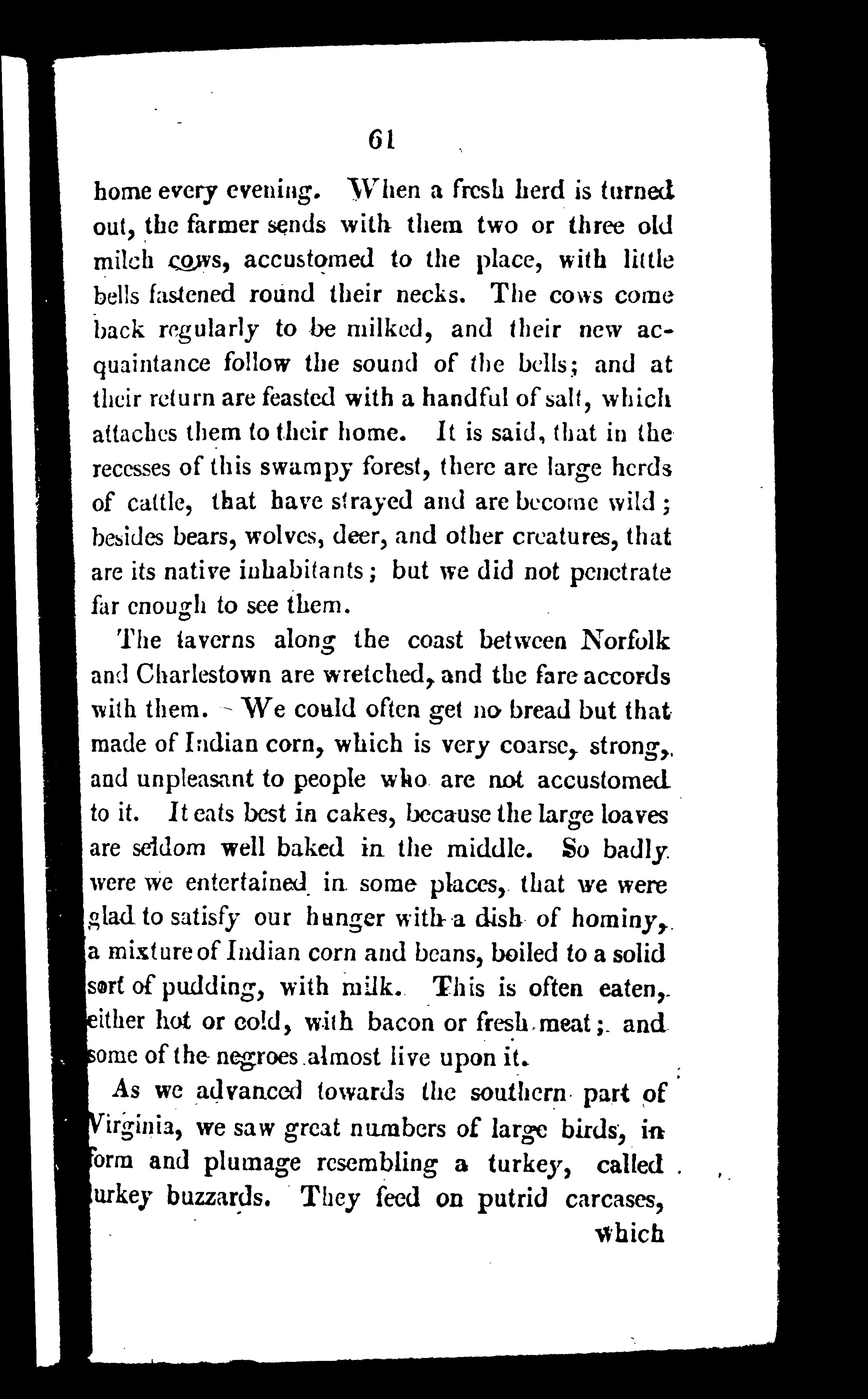 61

home every evening. When a fresh herd is turned out, the farmer sends with them two or three old milch cows, accustomed to the place, with little bells fastened round their necks. The cows come back regularly to be milked, and their new acquaintance follow the sound of the bells; and at their return are feasted with a handful of salt, which attaches them to their home. It is said, that in the recesses of this swampy forest, there are large herds of cattle, that have strayed and are become wild; besides bears, wolves, deer, and other creatures, that are its native inhabitants; but we did not penetrate far enough to see them.

The taverns along the coast between Norfolk and Charlestown are wretched, and the fare accords with them. We could often get no bread but that made of Indian corn, which is very coarse, strong, and unpleasant to people who are not accustomed to it. It eats best in cakes, because the large loaves are seldom well baked in the middle. So badly were we entertained in some places, that we were glad to satisfy our hunger with a dish of hominy, a mixture of Indian corn and beans, boiled to a solid sort of pudding, with milk. This is often eaten, either hot or cold, with bacon or fresh meat; and some of the negroes almost live upon it.

As we advanced towards the southern part of Virginia, we saw great numbers of large birds, in form and plumage resembling a turkey, called turkey buzzards. They feed on putrid carcases, which